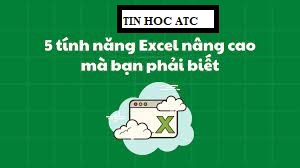 TIN HOC ATC

5 tính năng Excel nâng cao mà bạn phải biết

X